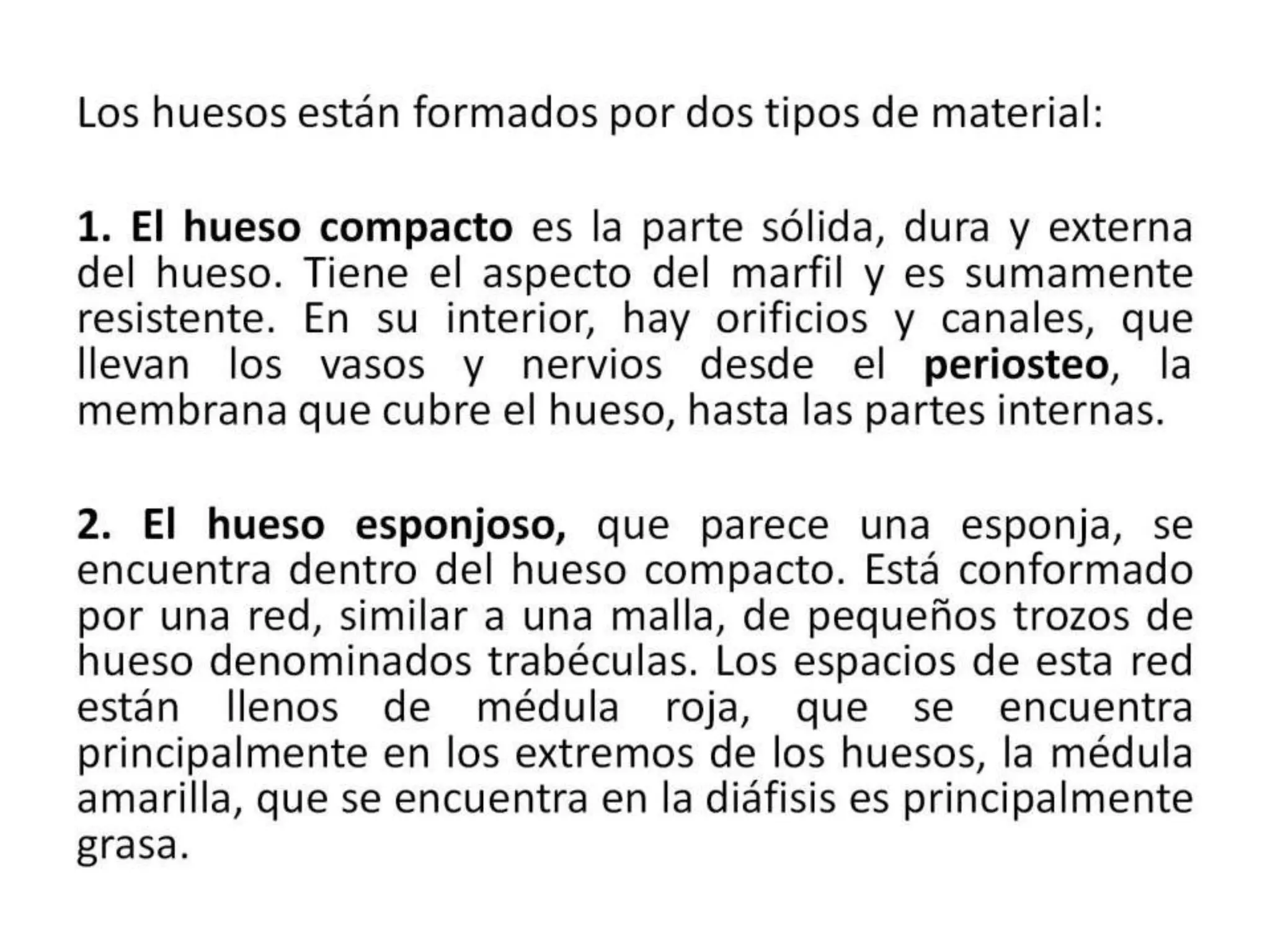 Los huesos están formados por dos tipos de material:

1. El hueso compacto es la parte sólida, dura y externa del hueso. Tiene el aspecto del marfil y es sumamente resistente. En su interior, hay orificios y canales, que llevan los vasos y nervios desde el periosteo, la membrana que cubre el hueso, hasta las partes internas.

2. El hueso esponjoso, que parece una esponja, se encuentra dentro del hueso compacto. Está conformado por una red, similar a una malla, de pequeños trozos de hueso denominados trabéculas. Los espacios de esta red están llenos de médula roja, que se encuentra principalmente en los extremos de los huesos, la médula amarilla, que se encuentra en la diáfisis es principalmente grasa.